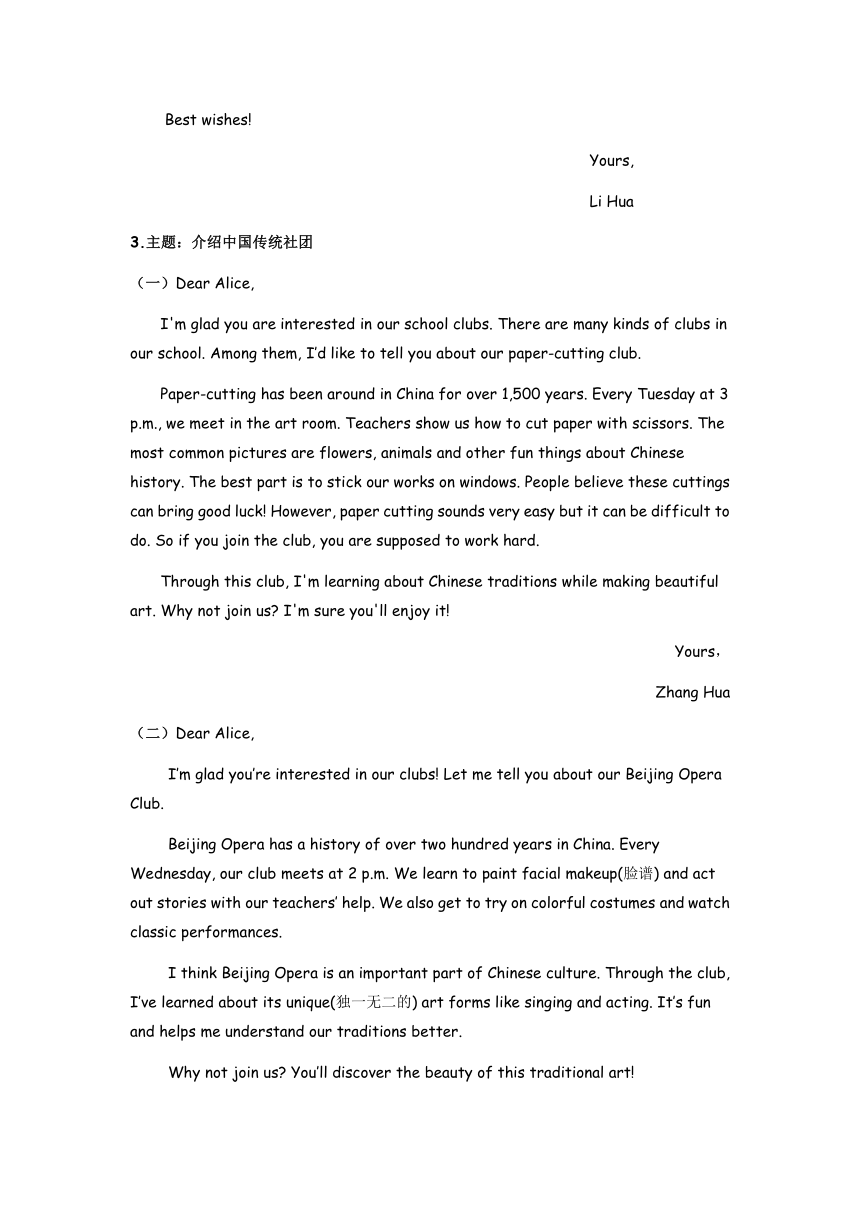 Best wishes!

Yours,

Li Hua

3.主题：介绍中国传统社团

（一）Dear Alice,

I'm glad you are interested in our school clubs. There are many kinds of clubs in our school. Among them, I'd like to tell you about our paper-cutting club.

Paper-cutting has been around in China for over 1,500 years. Every Tuesday at 3 p.m., we meet in the art room. Teachers show us how to cut paper with scissors. The most common pictures are flowers, animals and other fun things about Chinese history. The best part is to stick our works on windows. People believe these cuttings can bring good luck! However, paper cutting sounds very easy but it can be difficult to do. So if you join the club, you are supposed to work hard.

Through this club, I'm learning about Chinese traditions while making beautiful art. Why not join us? I'm sure you'll enjoy it!

Yours，

Zhang Hua

（二）Dear Alice,

I'm glad you're interested in our clubs! Let me tell you about our Beijing Opera Club.

Beijing Opera has a history of over two hundred years in China. Every Wednesday, our club meets at 2 p.m. We learn to paint facial makeup(脸谱) and act out stories with our teachers' help. We also get to try on colorful costumes and watch classic performances.

I think Beijing Opera is an important part of Chinese culture. Through the club, I've learned about its unique(独一无二的) art forms like singing and acting. It's fun and helps me understand our traditions better.

Why not join us? You'll discover the beauty of this traditional art!